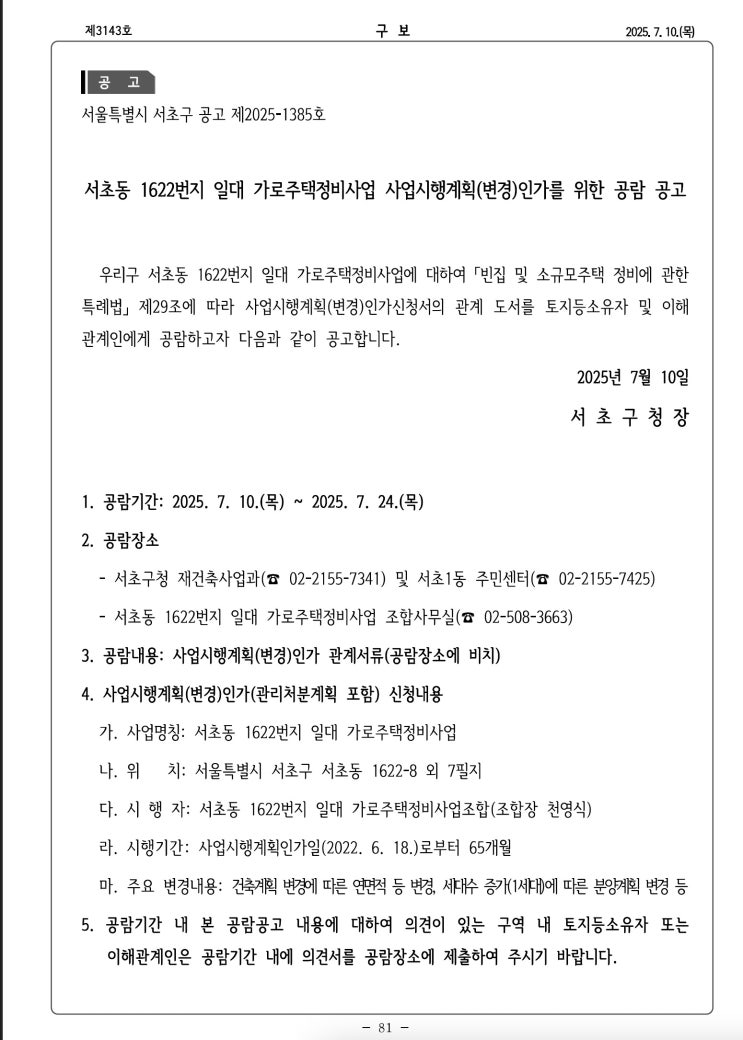 제3143호 구 보 2025. 7. 10.(목)

공 고

서울특별시 서초구 공고 제2025-1385호

서초동 1622번지 일대 가로주택정비사업 사업시행계획(변경)인가를 위한 공람 공고

우리구 서초동 1622번지 일대 가로주택정비사업에 대하여 「빈집 및 소규모주택 정비에 관한 특례법」 제29조에 따라 사업시행계획(변경)인가신청서의 관계 도서를 토지등소유자 및 이해관계인에게 공람하고자 다음과 같이 공고합니다.

2025년 7월 10일

서 초 구 청 장

1. 공람기간: 2025. 7. 10.(목) ~ 2025. 7. 24.(목)

2. 공람장소

- 서초구청 재건축사업과(☎ 02-2155-7341) 및 서초1동 주민센터(☎ 02-2155-7425)

- 서초동 1622번지 일대 가로주택정비사업 조합사무실(☎ 02-508-3663)

3. 공람내용: 사업시행계획(변경)인가 관계서류(공람장소에 비치)

4. 사업시행계획(변경)인가(관리처분계획 포함) 신청내용

가. 사업명칭: 서초동 1622번지 일대 가로주택정비사업

나. 위 치: 서울특별시 서초구 서초동 1622-8 외 7필지

다. 시 행 자: 서초동 1622번지 일대 가로주택정비사업조합(조합장 천영식)

라. 시행기간: 사업시행계획인가일(2022. 6. 18.)로부터 65개월

마. 주요 변경내용: 건축계획 변경에 따른 연면적 등 변경, 세대수 증가(1세대)에 따른 분양계획 변경 등

5. 공람기간 내 본 공람공고 내용에 대하여 의견이 있는 구역 내 토지등소유자 또는 이해관계인은 공람기간 내에 의견서를 공람장소에 제출하여 주시기 바랍니다.

- 81 -